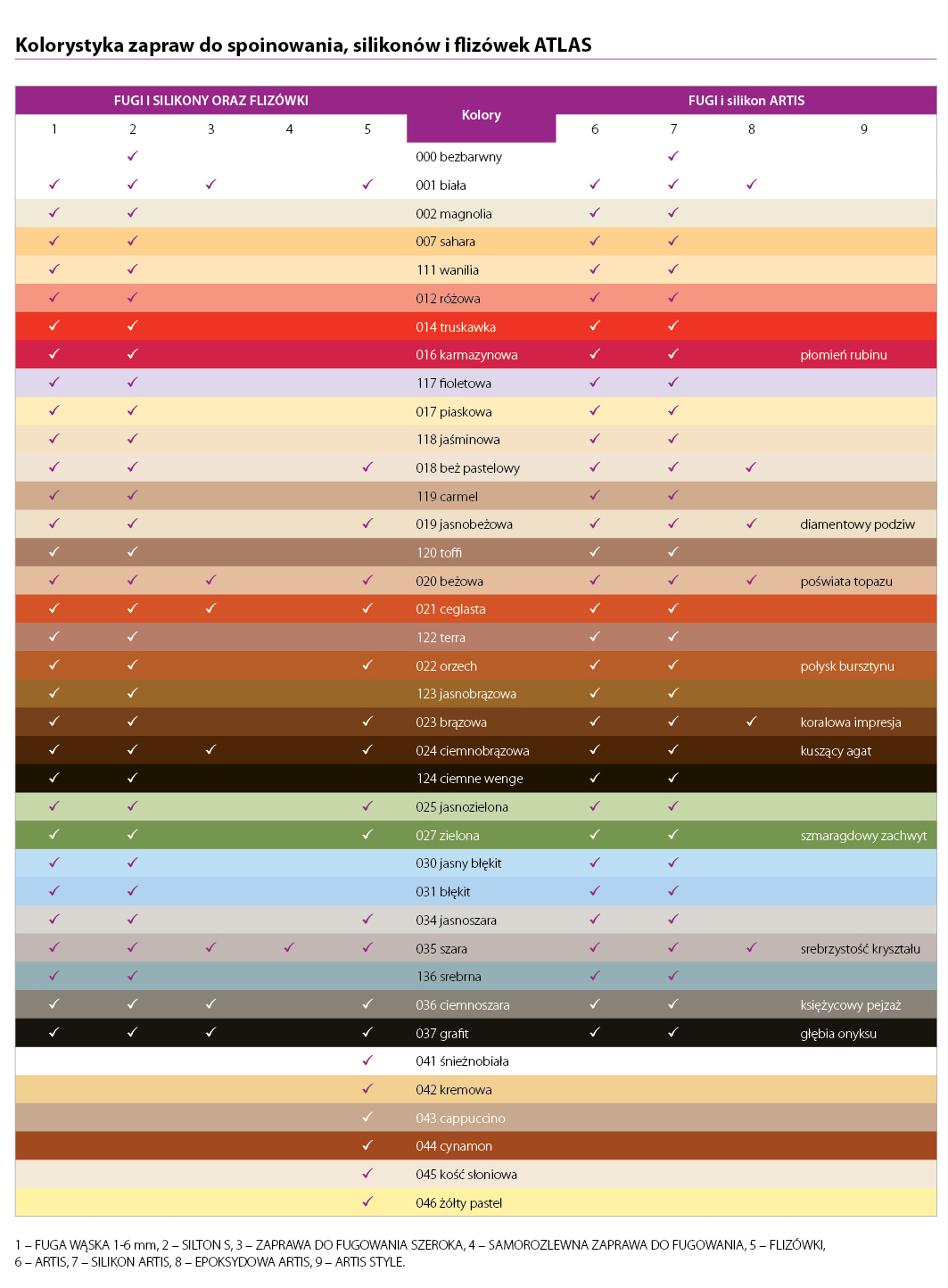 Kolorystyka zapraw do spoinowania, silikonów i flizówek ATLAS

| FUGI I SILIKONY ORAZ FLIZÓWKI | | | | | Kolory | FUGI i silikon ARTIS | | | |
|---|---|---|---|---|---|---|---|---|---|
| 1 | 2 | 3 | 4 | 5 | | 6 | 7 | 8 | 9 |
| | ✓ | | | | 000 bezbarwny | | ✓ | | |
| ✓ | ✓ | ✓ | | ✓ | 001 biała | ✓ | ✓ | ✓ | |
| ✓ | ✓ | | | | 002 magnolia | ✓ | ✓ | | |
| ✓ | ✓ | | | | 007 sahara | ✓ | ✓ | | |
| ✓ | ✓ | | | | 111 wanilia | ✓ | ✓ | | |
| ✓ | ✓ | | | | 012 różowa | ✓ | ✓ | | |
| ✓ | ✓ | | | | 014 truskawka | ✓ | ✓ | | |
| ✓ | ✓ | | | | 016 karmazynowa | ✓ | ✓ | | płomień rubinu |
| ✓ | ✓ | | | | 117 fioletowa | ✓ | ✓ | | |
| ✓ | ✓ | | | | 017 piaskowa | ✓ | ✓ | | |
| ✓ | ✓ | | | | 118 jaśminowa | ✓ | ✓ | | |
| ✓ | ✓ | | | ✓ | 018 beż pastelowy | ✓ | ✓ | ✓ | |
| ✓ | ✓ | | | | 119 carmel | ✓ | ✓ | | |
| ✓ | ✓ | | | ✓ | 019 jasnobeżowa | ✓ | ✓ | ✓ | diamentowy podziw |
| ✓ | ✓ | | | | 120 toffi | ✓ | ✓ | | |
| ✓ | ✓ | ✓ | | ✓ | 020 beżowa | ✓ | ✓ | ✓ | poświata topazu |
| ✓ | ✓ | ✓ | | ✓ | 021 ceglasta | ✓ | ✓ | | |
| ✓ | ✓ | | | | 122 terra | ✓ | ✓ | | |
| ✓ | ✓ | | | ✓ | 022 orzech | ✓ | ✓ | | połysk bursztynu |
| ✓ | ✓ | | | | 123 jasnobrązowa | ✓ | ✓ | | |
| ✓ | ✓ | | | ✓ | 023 brązowa | ✓ | ✓ | ✓ | koralowa impresja |
| ✓ | ✓ | ✓ | | ✓ | 024 ciemnobrązowa | ✓ | ✓ | | kuszący agat |
| ✓ | ✓ | | | | 124 ciemne wenge | ✓ | ✓ | | |
| ✓ | ✓ | | | ✓ | 025 jasnozielona | ✓ | ✓ | | |
| ✓ | ✓ | | | ✓ | 027 zielona | ✓ | ✓ | | szmaragdowy zachwyt |
| ✓ | ✓ | | | | 030 jasny błękit | ✓ | ✓ | | |
| ✓ | ✓ | | | | 031 błękit | ✓ | ✓ | | |
| ✓ | ✓ | | | ✓ | 034 jasnoszara | ✓ | ✓ | | |
| ✓ | ✓ | ✓ | ✓ | ✓ | 035 szara | ✓ | ✓ | ✓ | srebrzystość kryształu |
| ✓ | ✓ | | | | 136 srebrna | ✓ | ✓ | | |
| ✓ | ✓ | ✓ | | ✓ | 036 ciemnoszara | ✓ | ✓ | | księżycowy pejzaż |
| ✓ | ✓ | ✓ | | ✓ | 037 grafit | ✓ | ✓ | | głębia onyksu |
| | | | | ✓ | 041 śnieżnobiała | | | | |
| | | | | ✓ | 042 kremowa | | | | |
| | | | | ✓ | 043 cappuccino | | | | |
| | | | | ✓ | 044 cynamon | | | | |
| | | | | ✓ | 045 kość słoniowa | | | | |
| | | | | ✓ | 046 żółty pastel | | | | |

1 – FUGA WĄSKA 1-6 mm, 2 – SILTON S, 3 – ZAPRAWA DO FUGOWANIA SZEROKA, 4 – SAMOROZLEWNA ZAPRAWA DO FUGOWANIA, 5 – FLIZÓWKI, 6 – ARTIS, 7 – SILIKON ARTIS, 8 – EPOKSYDOWA ARTIS, 9 – ARTIS STYLE.